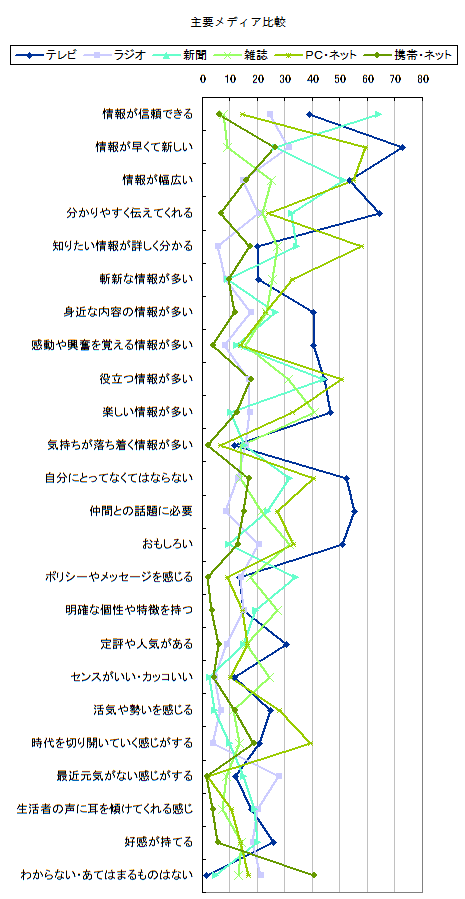 主要メディア比較

テレビ
ラジオ
新聞
雑誌
PC・ネット
携帯・ネット

0 10 20 30 40 50 60 70 80

情報が信頼できる
情報が早くて新しい
情報が幅広い
分かりやすく伝えてくれる
知りたい情報が詳しく分かる
斬新な情報が多い
身近な内容の情報が多い
感動や興奮を覚える情報が多い
役立つ情報が多い
楽しい情報が多い
気持ちが落ち着く情報が多い
自分にとってなくてはならない
仲間との話題に必要
おもしろい
ポリシーやメッセージを感じる
明確な個性や特徴を持つ
定評や人気がある
センスがいい・カッコいい
活気や勢いを感じる
時代を切り開いていく感じがする
最近元気がない感じがする
生活者の声に耳を傾けてくれる感じ
好感が持てる
わからない・あてはまるものはない